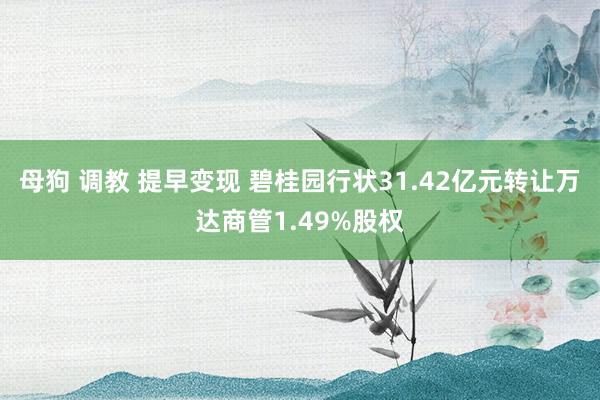 母狗 调教 提早变现 碧桂园行状31.42亿元转让万达商管1.49%股权